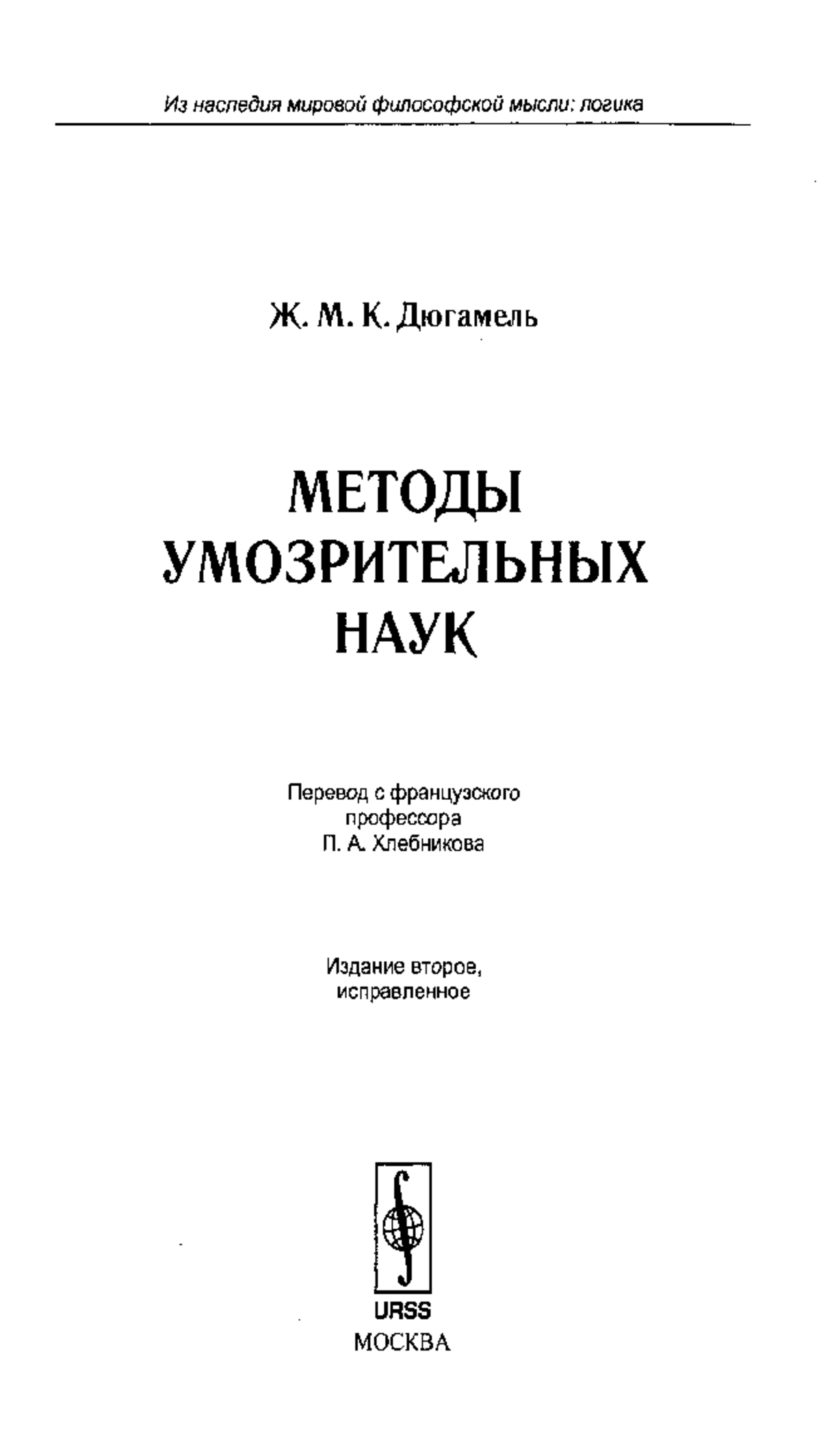 Из наследия мировой философской мысли: логика

Ж. М. К. Дюгамель

МЕТОДЫ УМОЗРИТЕЛЬНЫХ НАУК

Перевод с французского профессора П. А. Хлебникова

Издание второе, исправленное

URSS
МОСКВА